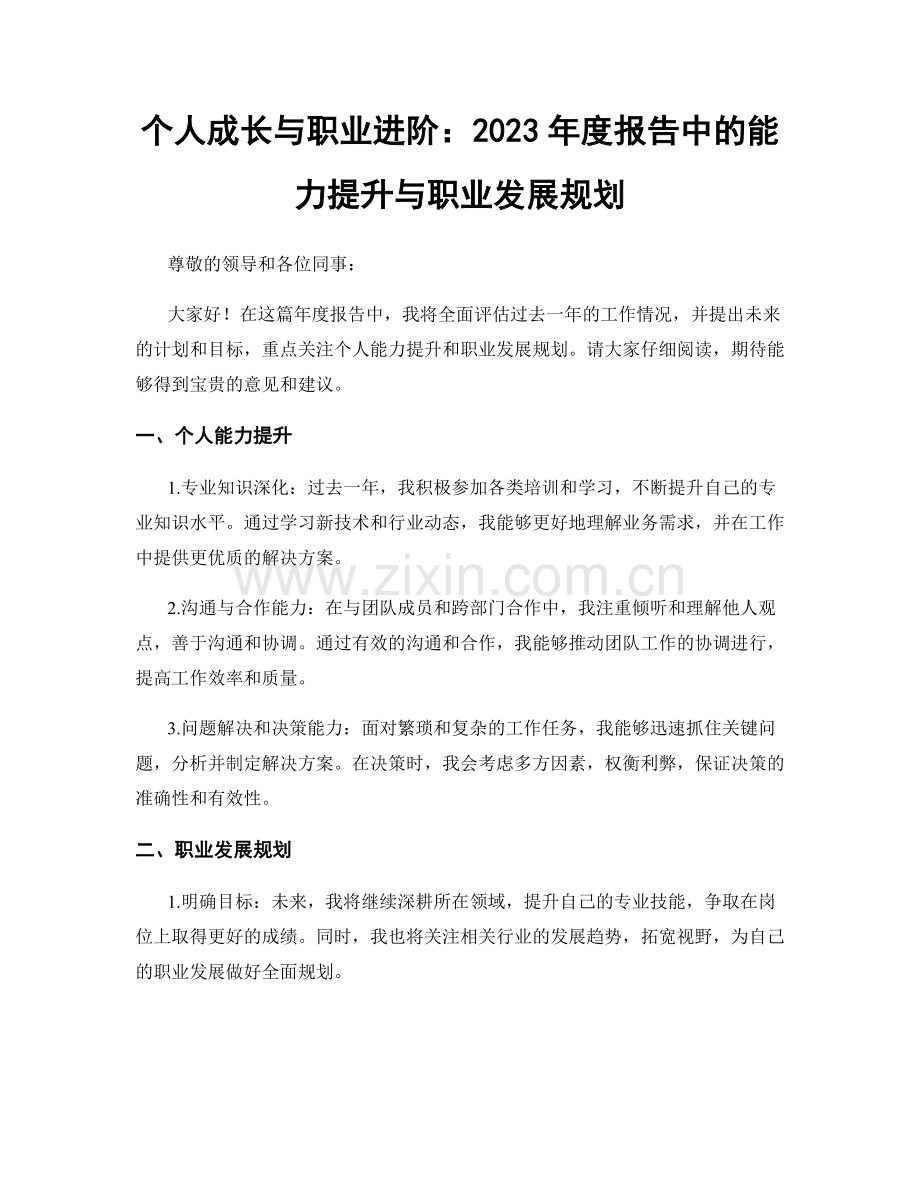 个人成长与职业进阶：2023年度报告中的能力提升与职业发展规划

尊敬的领导和各位同事：

大家好！在这篇年度报告中，我将全面评估过去一年的工作情况，并提出未来的计划和目标，重点关注个人能力提升和职业发展规划。请大家仔细阅读，期待能够得到宝贵的意见和建议。

一、个人能力提升

1.专业知识深化：过去一年，我积极参加各类培训和学习，不断提升自己的专业知识水平。通过学习新技术和行业动态，我能够更好地理解业务需求，并在工作中提供更优质的解决方案。

2.沟通与合作能力：在与团队成员和跨部门合作中，我注重倾听和理解他人观点，善于沟通和协调。通过有效的沟通和合作，我能够推动团队工作的协调进行，提高工作效率和质量。

3.问题解决和决策能力：面对繁琐和复杂的工作任务，我能够迅速抓住关键问题，分析并制定解决方案。在决策时，我会考虑多方因素，权衡利弊，保证决策的准确性和有效性。

二、职业发展规划

1.明确目标：未来，我将继续深耕所在领域，提升自己的专业技能，争取在岗位上取得更好的成绩。同时，我也将关注相关行业的发展趋势，拓宽视野，为自己的职业发展做好全面规划。

www.zixin.com.cn